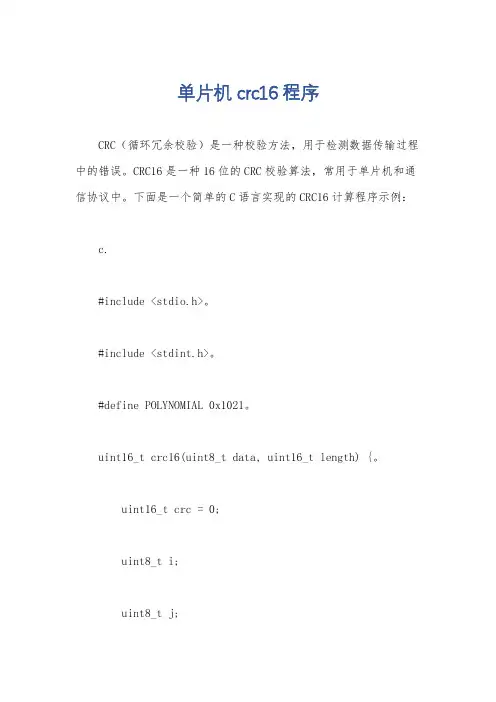 单片机 crc16 程序

CRC（循环冗余校验）是一种校验方法，用于检测数据传输过程中的错误。CRC16 是一种 16 位的 CRC 校验算法，常用于单片机和通信协议中。下面是一个简单的 C 语言实现的 CRC16 计算程序示例：

c.

#include <stdio.h>。

#include <stdint.h>。

#define POLYNOMIAL 0x1021。

uint16_t crc16(uint8_t data, uint16_t length) {。

uint16_t crc = 0;

uint8_t i;

uint8_t j;